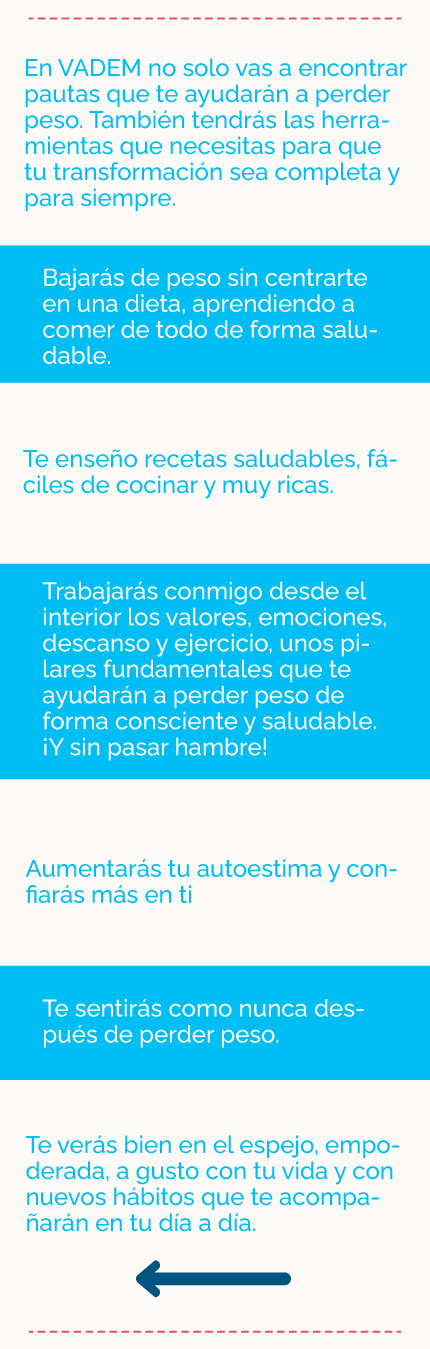 En VADEM no solo vas a encontrar pautas que te ayudarán a perder peso. También tendrás las herramientas que necesitas para que tu transformación sea completa y para siempre.

Bajarás de peso sin centrarte en una dieta, aprendiendo a comer de todo de forma saludable.

Te enseño recetas saludables, fáciles de cocinar y muy ricas.

Trabajarás conmigo desde el interior los valores, emociones, descanso y ejercicio, unos pilares fundamentales que te ayudarán a perder peso de forma consciente y saludable. ¡Y sin pasar hambre!

Aumentarás tu autoestima y confiarás más en ti

Te sentirás como nunca después de perder peso.

Te verás bien en el espejo, empoderada, a gusto con tu vida y con nuevos hábitos que te acompañarán en tu día a día.